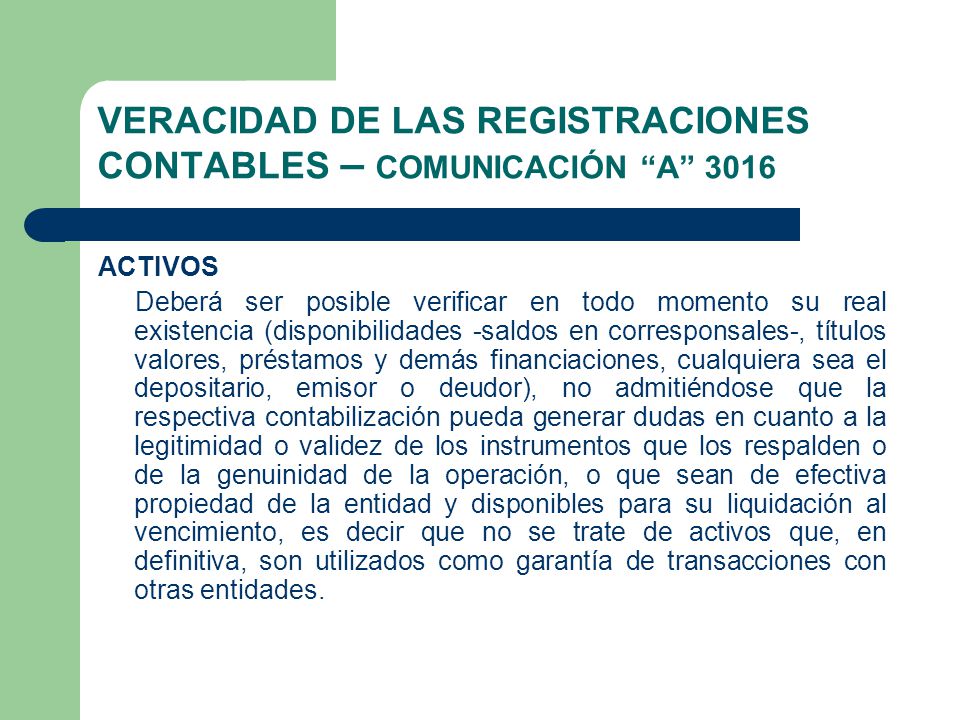 VERACIDAD DE LAS REGISTRACIONES CONTABLES – COMUNICACIÓN “A” 3016

ACTIVOS

Deberá ser posible verificar en todo momento su real existencia (disponibilidades -saldos en corresponsales-, títulos valores, préstamos y demás financiaciones, cualquiera sea el depositario, emisor o deudor), no admitiéndose que la respectiva contabilización pueda generar dudas en cuanto a la legitimidad o validez de los instrumentos que los respalden o de la genuinidad de la operación, o que sean de efectiva propiedad de la entidad y disponibles para su liquidación al vencimiento, es decir que no se trate de activos que, en definitiva, son utilizados como garantía de transacciones con otras entidades.